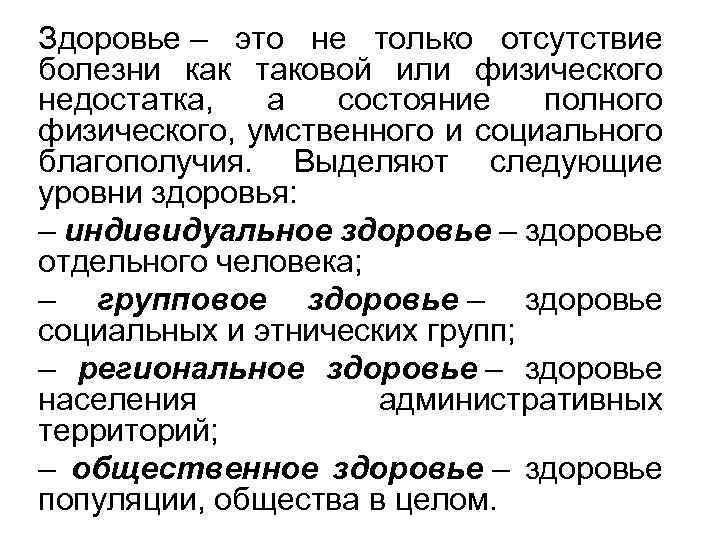 Здоровье – это не только отсутствие болезни как таковой или физического недостатка, а состояние полного физического, умственного и социального благополучия. Выделяют следующие уровни здоровья:

– индивидуальное здоровье – здоровье отдельного человека;

– групповое здоровье – здоровье социальных и этнических групп;

– региональное здоровье – здоровье населения административных территорий;

– общественное здоровье – здоровье популяции, общества в целом.